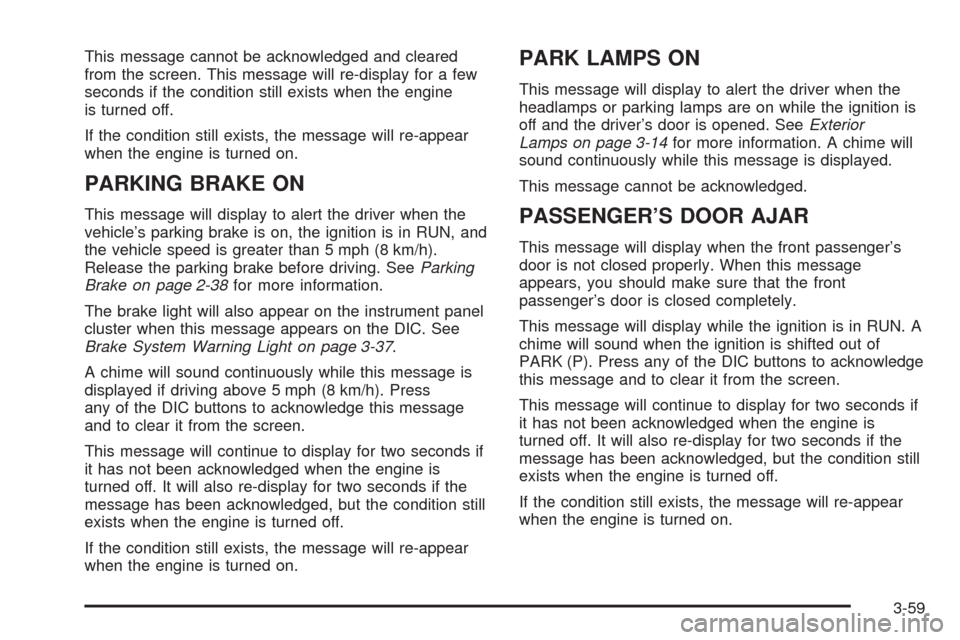 This message cannot be acknowledged and cleared from the screen. This message will re-display for a few seconds if the condition still exists when the engine is turned off.

If the condition still exists, the message will re-appear when the engine is turned on.

PARKING BRAKE ON

This message will display to alert the driver when the vehicle's parking brake is on, the ignition is in RUN, and the vehicle speed is greater than 5 mph (8 km/h). Release the parking brake before driving. See Parking Brake on page 2-38 for more information.

The brake light will also appear on the instrument panel cluster when this message appears on the DIC. See Brake System Warning Light on page 3-37.

A chime will sound continuously while this message is displayed if driving above 5 mph (8 km/h). Press any of the DIC buttons to acknowledge this message and to clear it from the screen.

This message will continue to display for two seconds if it has not been acknowledged when the engine is turned off. It will also re-display for two seconds if the message has been acknowledged, but the condition still exists when the engine is turned off.

If the condition still exists, the message will re-appear when the engine is turned on.

PARK LAMPS ON

This message will display to alert the driver when the headlamps or parking lamps are on while the ignition is off and the driver's door is opened. See Exterior Lamps on page 3-14 for more information. A chime will sound continuously while this message is displayed.

This message cannot be acknowledged.

PASSENGER'S DOOR AJAR

This message will display when the front passenger's door is not closed properly. When this message appears, you should make sure that the front passenger's door is closed completely.

This message will display while the ignition is in RUN. A chime will sound when the ignition is shifted out of PARK (P). Press any of the DIC buttons to acknowledge this message and to clear it from the screen.

This message will continue to display for two seconds if it has not been acknowledged when the engine is turned off. It will also re-display for two seconds if the message has been acknowledged, but the condition still exists when the engine is turned off.

If the condition still exists, the message will re-appear when the engine is turned on.

3-59

carmanualsonline.info